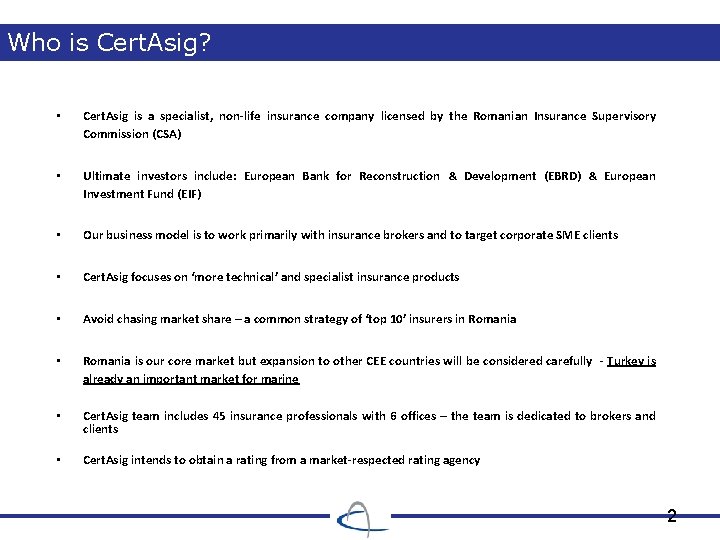 Who is CertAsig?

▪ CertAsig is a specialist, non-life insurance company licensed by the Romanian Insurance Supervisory Commission (CSA)

▪ Ultimate investors include: European Bank for Reconstruction & Development (EBRD) & European Investment Fund (EIF)

▪ Our business model is to work primarily with insurance brokers and to target corporate SME clients

▪ CertAsig focuses on 'more technical' and specialist insurance products

▪ Avoid chasing market share – a common strategy of 'top 10' insurers in Romania

▪ Romania is our core market but expansion to other CEE countries will be considered carefully - Turkey is already an important market for marine

▪ CertAsig team includes 45 insurance professionals with 6 offices – the team is dedicated to brokers and clients

▪ CertAsig intends to obtain a rating from a market-respected rating agency

2